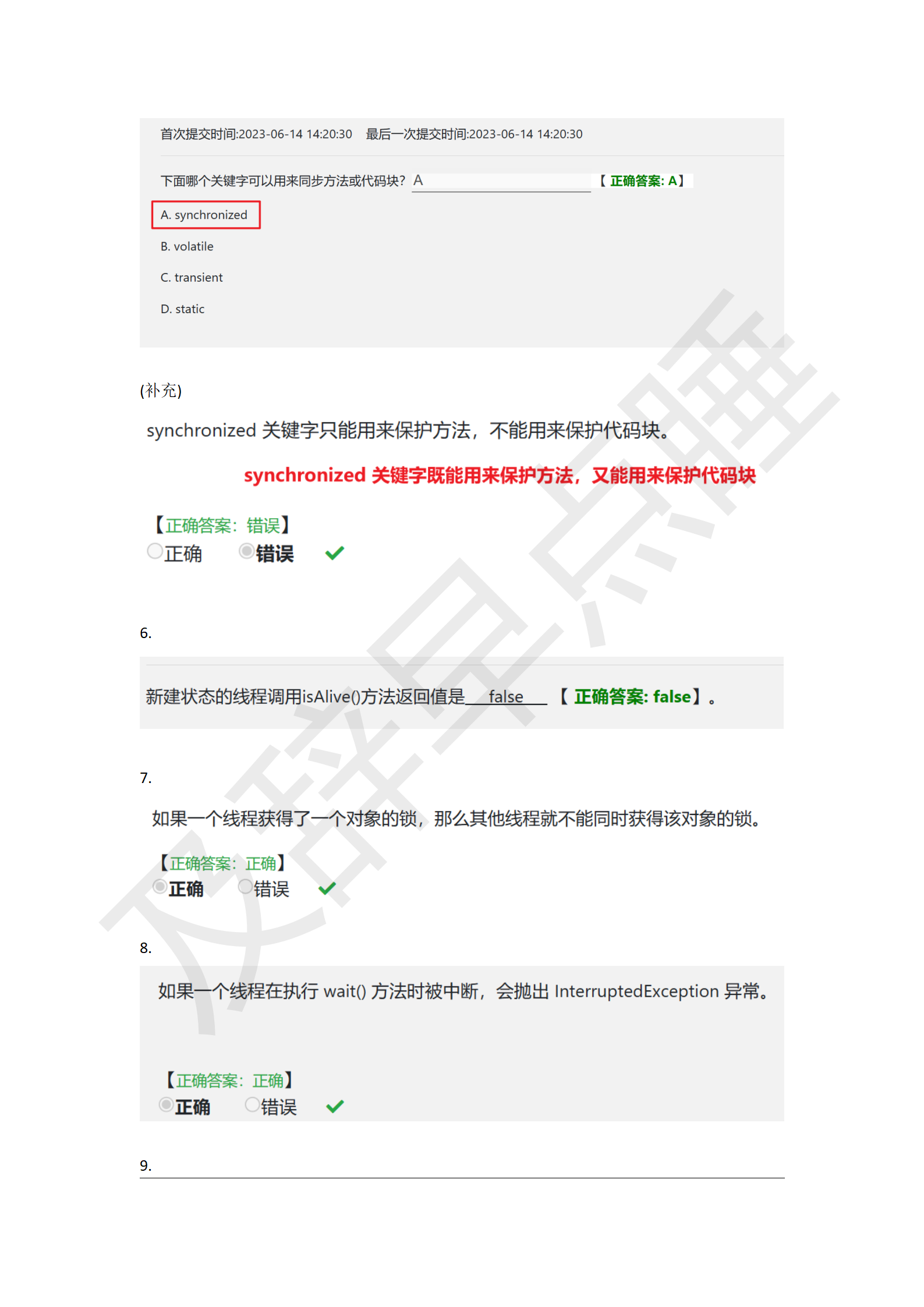 首次提交时间:2023-06-14 14:20:30　最后一次提交时间:2023-06-14 14:20:30

下面哪个关键字可以用来同步方法或代码块？ A 【 正确答案: A】

A. synchronized

B. volatile

C. transient

D. static

(补充)

synchronized 关键字只能用来保护方法，不能用来保护代码块。

synchronized 关键字既能用来保护方法，又能用来保护代码块

【正确答案：错误】
正确　错误

6.

新建状态的线程调用isAlive()方法返回值是 false 【 正确答案: false】。

7.

如果一个线程获得了一个对象的锁，那么其他线程就不能同时获得该对象的锁。

【正确答案：正确】
正确　错误

8.

如果一个线程在执行 wait() 方法时被中断，会抛出 InterruptedException 异常。

【正确答案：正确】
正确　错误

9.